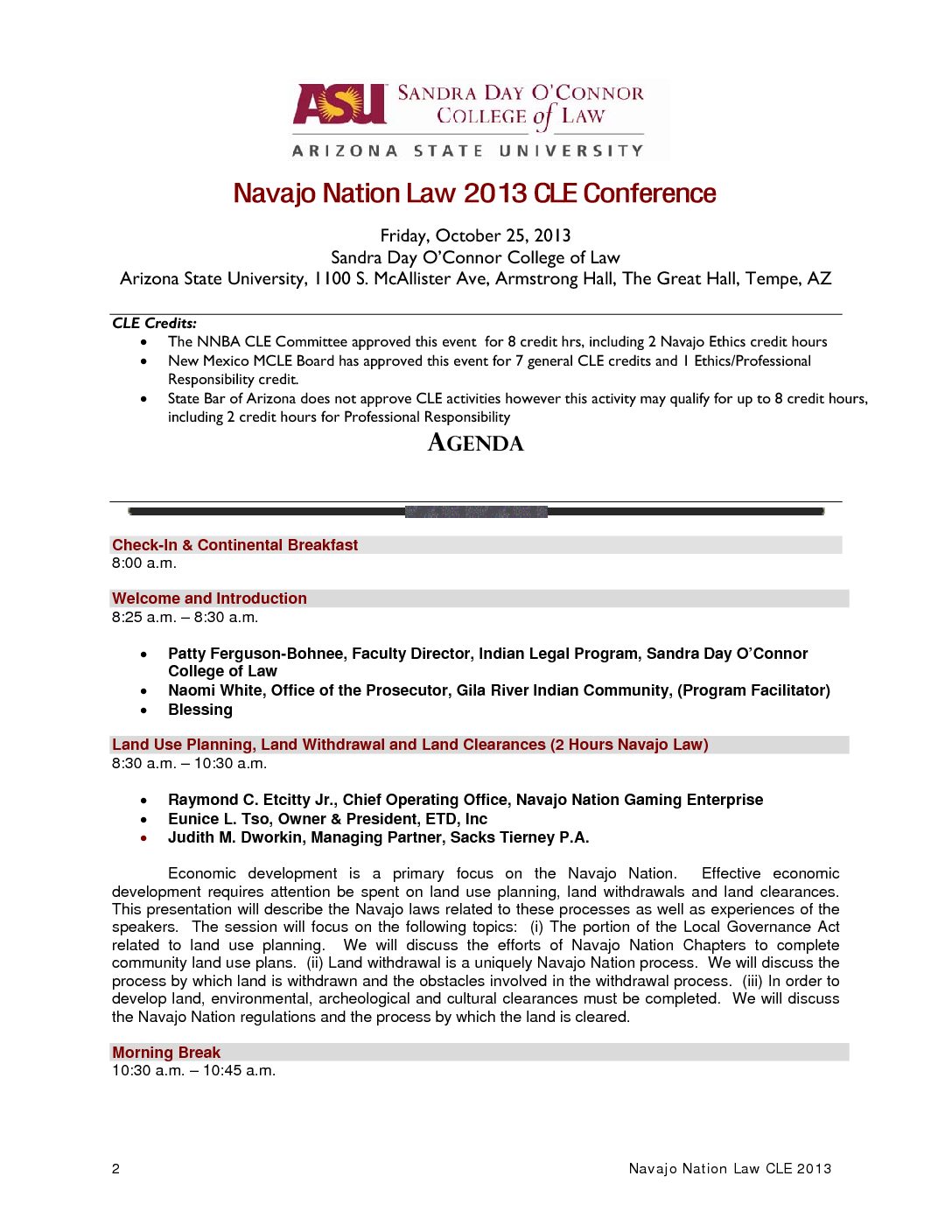 ASU SANDRA DAY O'CONNOR COLLEGE of LAW
ARIZONA STATE UNIVERSITY

Navajo Nation Law 2013 CLE Conference

Friday, October 25, 2013
Sandra Day O'Connor College of Law
Arizona State University, 1100 S. McAllister Ave, Armstrong Hall, The Great Hall, Tempe, AZ

CLE Credits:
- The NNBA CLE Committee approved this event for 8 credit hrs, including 2 Navajo Ethics credit hours
- New Mexico MCLE Board has approved this event for 7 general CLE credits and 1 Ethics/Professional Responsibility credit.
- State Bar of Arizona does not approve CLE activities however this activity may qualify for up to 8 credit hours, including 2 credit hours for Professional Responsibility

AGENDA

Check-In & Continental Breakfast
8:00 a.m.

Welcome and Introduction
8:25 a.m. – 8:30 a.m.

- Patty Ferguson-Bohnee, Faculty Director, Indian Legal Program, Sandra Day O'Connor College of Law
- Naomi White, Office of the Prosecutor, Gila River Indian Community, (Program Facilitator)
- Blessing

Land Use Planning, Land Withdrawal and Land Clearances (2 Hours Navajo Law)
8:30 a.m. – 10:30 a.m.

- Raymond C. Etcitty Jr., Chief Operating Office, Navajo Nation Gaming Enterprise
- Eunice L. Tso, Owner & President, ETD, Inc
- Judith M. Dworkin, Managing Partner, Sacks Tierney P.A.

Economic development is a primary focus on the Navajo Nation. Effective economic development requires attention be spent on land use planning, land withdrawals and land clearances. This presentation will describe the Navajo laws related to these processes as well as experiences of the speakers. The session will focus on the following topics: (i) The portion of the Local Governance Act related to land use planning. We will discuss the efforts of Navajo Nation Chapters to complete community land use plans. (ii) Land withdrawal is a uniquely Navajo Nation process. We will discuss the process by which land is withdrawn and the obstacles involved in the withdrawal process. (iii) In order to develop land, environmental, archeological and cultural clearances must be completed. We will discuss the Navajo Nation regulations and the process by which the land is cleared.

Morning Break
10:30 a.m. – 10:45 a.m.

2 Navajo Nation Law CLE 2013